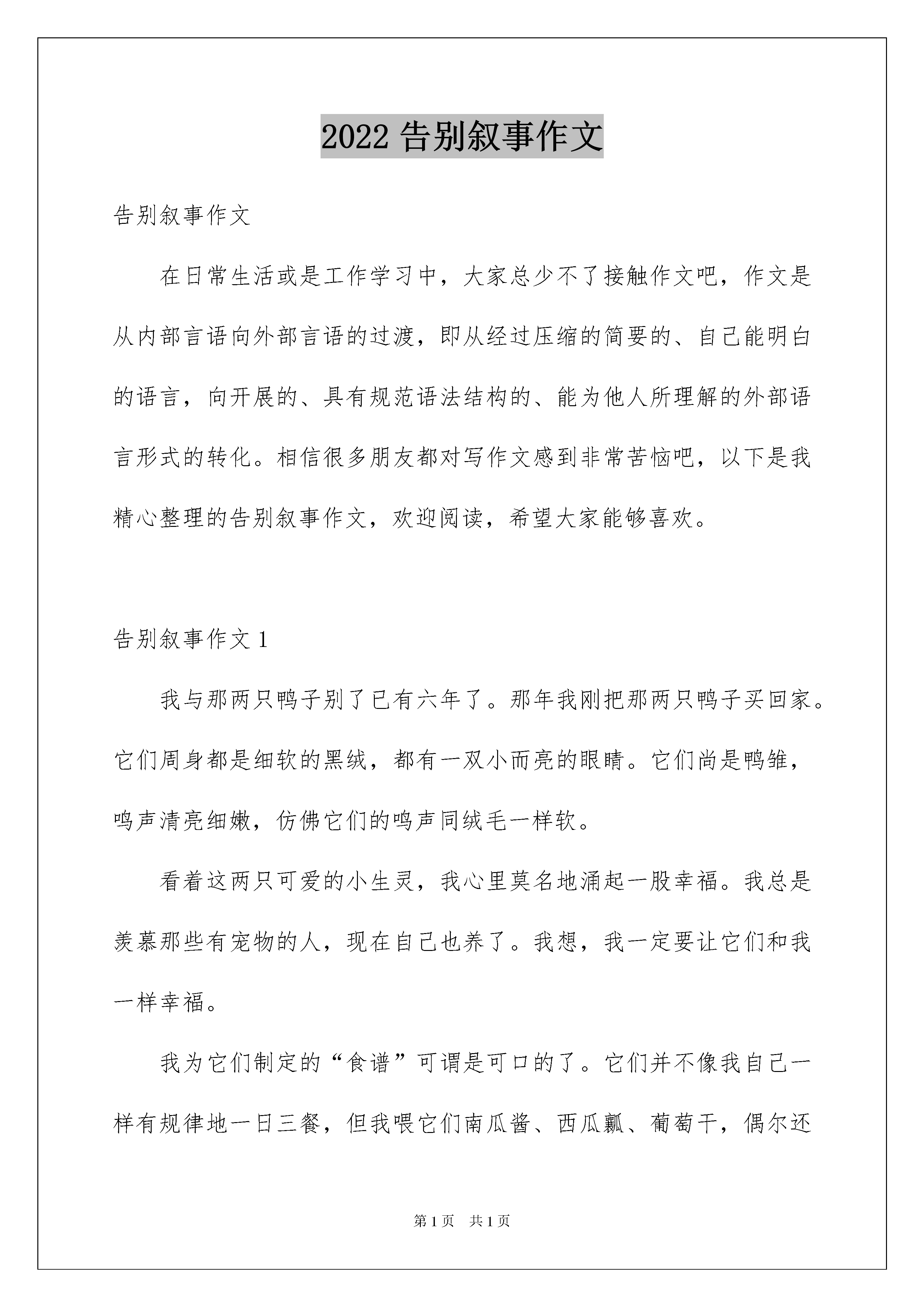 2022 告别叙事作文

告别叙事作文

在日常生活或是工作学习中，大家总少不了接触作文吧，作文是从内部言语向外部言语的过渡，即从经过压缩的简要的、自己能明白的语言，向开展的、具有规范语法结构的、能为他人所理解的外部语言形式的转化。相信很多朋友都对写作文感到非常苦恼吧，以下是我精心整理的告别叙事作文，欢迎阅读，希望大家能够喜欢。

告别叙事作文 1

我与那两只鸭子别了已有六年了。那年我刚把那两只鸭子买回家。它们周身都是细软的黑绒，都有一双小而亮的眼睛。它们尚是鸭雏，鸣声清亮细嫩，仿佛它们的鸣声同绒毛一样软。

看着这两只可爱的小生灵，我心里莫名地涌起一股幸福。我总是羡慕那些有宠物的人，现在自己也养了。我想，我一定要让它们和我一样幸福。

我为它们制定的“食谱”可谓是可口的了。它们并不像我自己一样有规律地一日三餐，但我喂它们南瓜酱、西瓜瓤、葡萄干，偶尔还

第 1 页 共 1 页